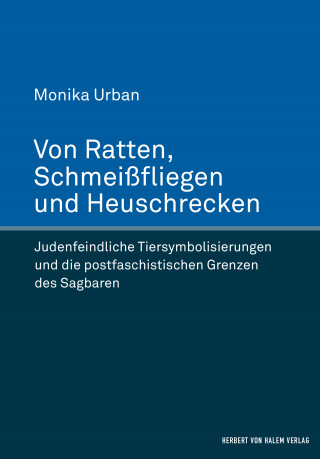 Monika Urban

Von Ratten, Schmeißfliegen und Heuschrecken

Judenfeindliche Tiersymbolisierungen und die postfaschistischen Grenzen des Sagbaren

HERBERT VON HALEM VERLAG